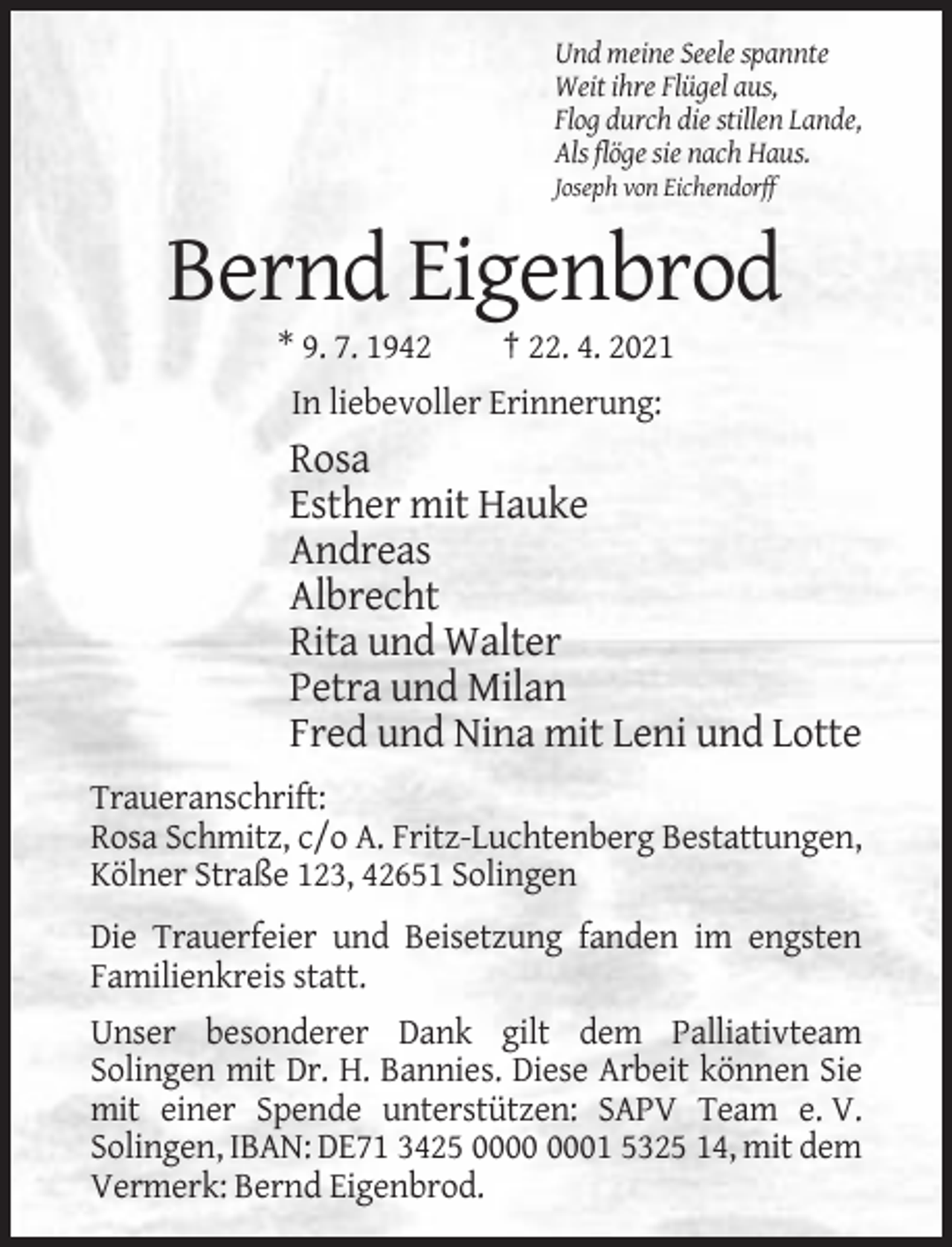 Und meine Seele spannte
Weit ihre Flügel aus,
Flog durch die stillen Lande,
Als flöge sie nach Haus.
Joseph von Eichendorff

Bernd Eigenbrod

* 9. 7. 1942 † 22. 4. 2021

In liebevoller Erinnerung:

Rosa
Esther mit Hauke
Andreas
Albrecht
Rita und Walter
Petra und Milan
Fred und Nina mit Leni und Lotte

Traueranschrift:
Rosa Schmitz, c/o A. Fritz-Luchtenberg Bestattungen, Kölner Straße 123, 42651 Solingen

Die Trauerfeier und Beisetzung fanden im engsten Familienkreis statt.

Unser besonderer Dank gilt dem Palliativteam Solingen mit Dr. H. Bannies. Diese Arbeit können Sie mit einer Spende unterstützen: SAPV Team e. V. Solingen, IBAN: DE71 3425 0000 0001 5325 14, mit dem Vermerk: Bernd Eigenbrod.